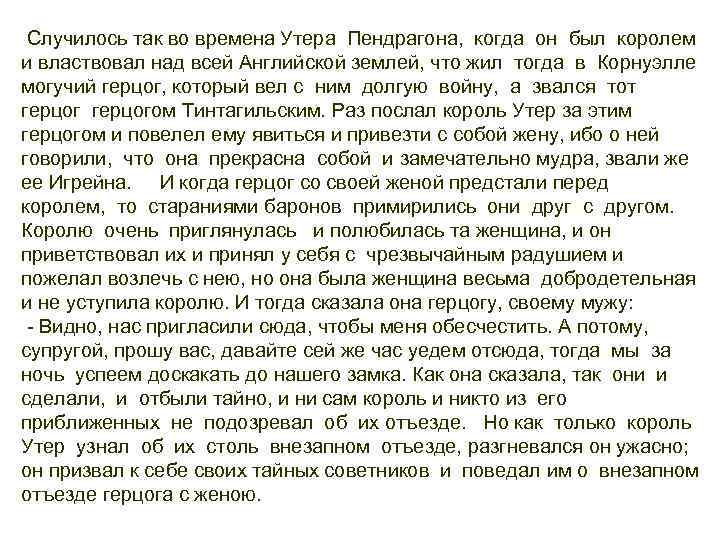 Случилось так во времена Утера Пендрагона, когда он был королем и властвовал над всей Английской землей, что жил тогда в Корнуэлле могучий герцог, который вел с ним долгую войну, а звался тот герцог герцогом Тинтагильским. Раз послал король Утер за этим герцогом и повелел ему явиться и привезти с собой жену, ибо о ней говорили, что она прекрасна собой и замечательно мудра, звали же ее Игрейна. И когда герцог со своей женой предстали перед королем, то стараниями баронов примирились они друг с другом. Королю очень приглянулась и полюбилась та женщина, и он приветствовал их и принял у себя с чрезвычайным радушием и пожелал возлечь с нею, но она была женщина весьма добродетельная и не уступила королю. И тогда сказала она герцогу, своему мужу:
- Видно, нас пригласили сюда, чтобы меня обесчестить. А потому, супругой, прошу вас, давайте сей же час уедем отсюда, тогда мы за ночь успеем доскакать до нашего замка. Как она сказала, так они и сделали, и отбыли тайно, и ни сам король и никто из его приближенных не подозревал об их отъезде. Но как только король Утер узнал об их столь внезапном отъезде, разгневался он ужасно; он призвал к себе своих тайных советников и поведал им о внезапном отъезде герцога с женою.